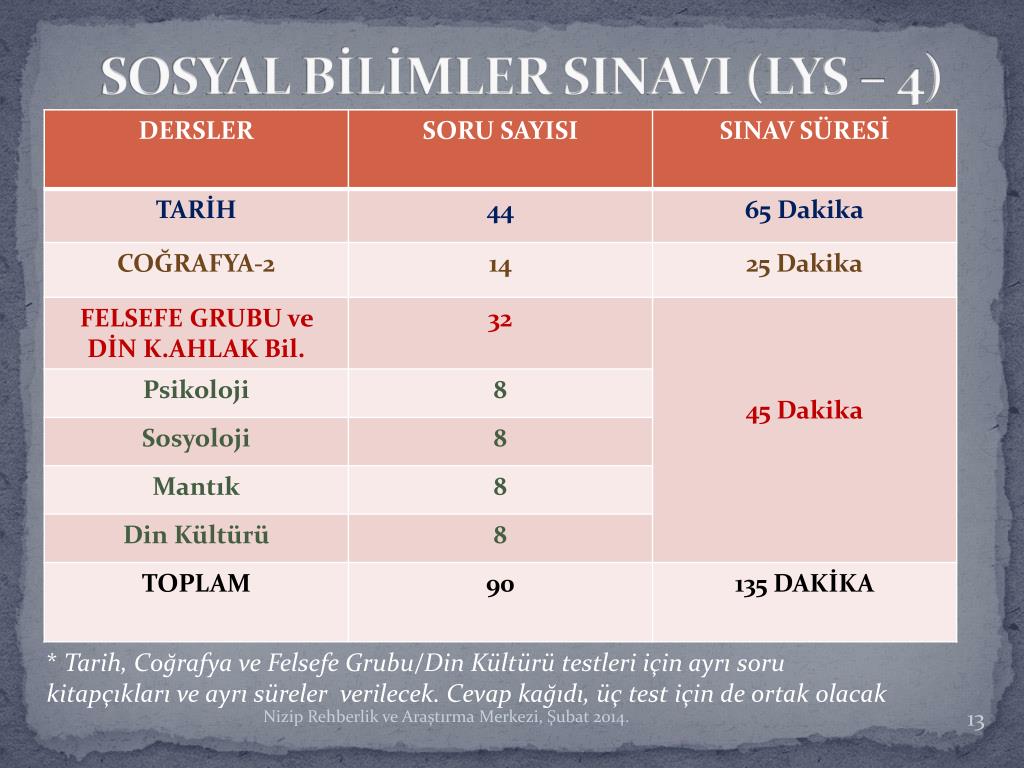 SOSYAL BİLİMLER SINAVI (LYS – 4)

| DERSLER | SORU SAYISI | SINAV SÜRESİ |
|---|---|---|
| TARİH | 44 | 65 Dakika |
| COĞRAFYA-2 | 14 | 25 Dakika |
| FELSEFE GRUBU ve DİN K.AHLAK Bil. | 32 | 45 Dakika |
| Psikoloji | 8 | |
| Sosyoloji | 8 | |
| Mantık | 8 | |
| Din Kültürü | 8 | |
| TOPLAM | 90 | 135 DAKİKA |

* Tarih, Coğrafya ve Felsefe Grubu/Din Kültürü testleri için ayrı soru kitapçıkları ve ayrı süreler verilecek. Cevap kağıdı, üç test için de ortak olacak

Nizip Rehberlik ve Araştırma Merkezi, Şubat 2014.

13